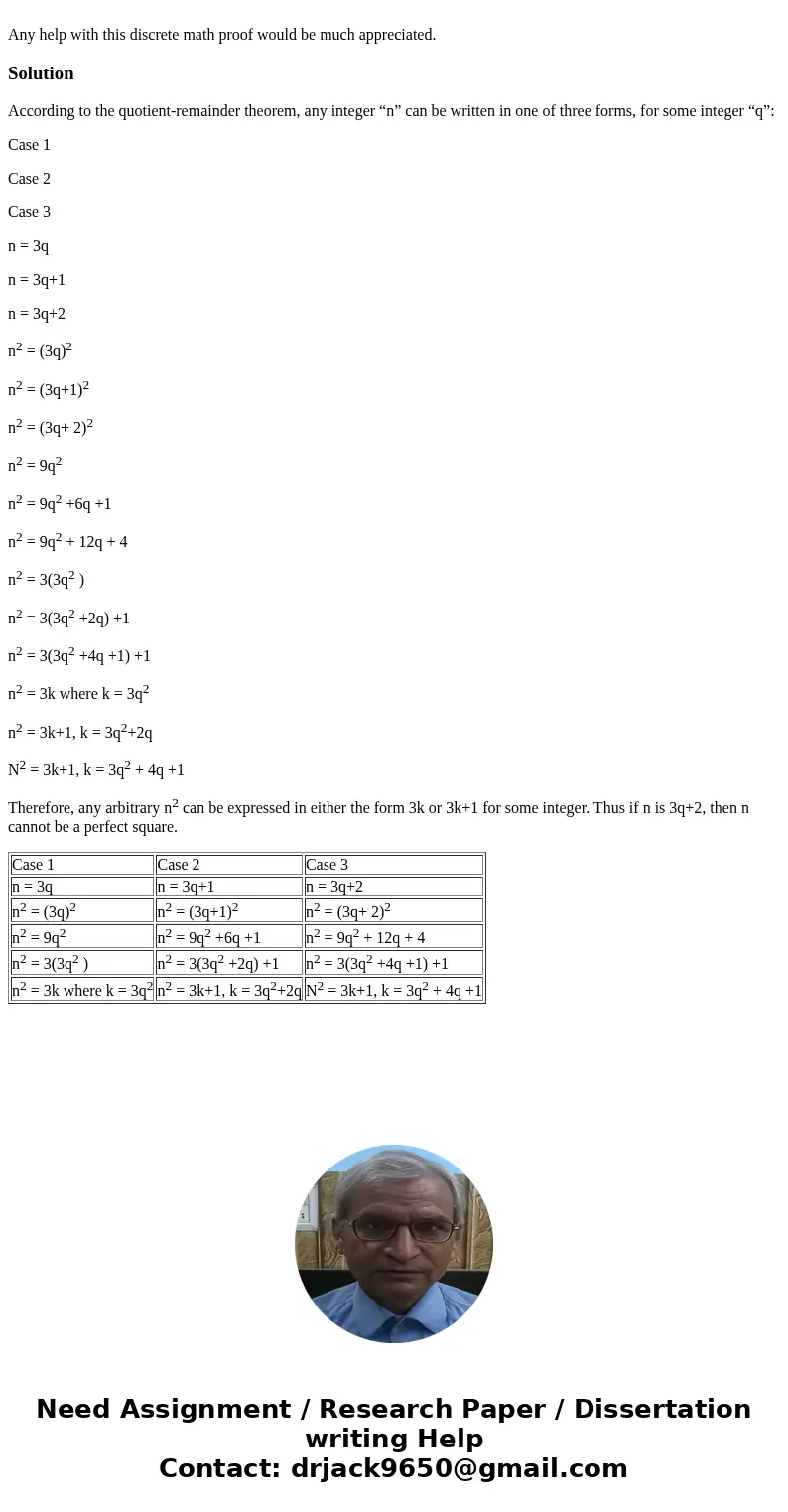 Any help with this discrete math proof would be much appreciated.

Solution

According to the quotient-remainder theorem, any integer “n” can be written in one of three forms, for some integer “q”:

Case 1

Case 2

Case 3

n = 3q

n = 3q+1

n = 3q+2

$n^2 = (3q)^2$

$n^2 = (3q+1)^2$

$n^2 = (3q+ 2)^2$

$n^2 = 9q^2$

$n^2 = 9q^2 +6q +1$

$n^2 = 9q^2 + 12q + 4$

$n^2 = 3(3q^2 )$

$n^2 = 3(3q^2 +2q) +1$

$n^2 = 3(3q^2 +4q +1) +1$

$n^2 = 3k$ where $k = 3q^2$

$n^2 = 3k+1, k = 3q^2+2q$

$N^2 = 3k+1, k = 3q^2 + 4q +1$

Therefore, any arbitrary $n^2$ can be expressed in either the form 3k or 3k+1 for some integer. Thus if n is 3q+2, then n cannot be a perfect square.

| Case 1 | Case 2 | Case 3 |
|---|---|---|
| n = 3q | n = 3q+1 | n = 3q+2 |
| $n^2 = (3q)^2$ | $n^2 = (3q+1)^2$ | $n^2 = (3q+ 2)^2$ |
| $n^2 = 9q^2$ | $n^2 = 9q^2 +6q +1$ | $n^2 = 9q^2 + 12q + 4$ |
| $n^2 = 3(3q^2 )$ | $n^2 = 3(3q^2 +2q) +1$ | $n^2 = 3(3q^2 +4q +1) +1$ |
| $n^2 = 3k$ where $k = 3q^2$ | $n^2 = 3k+1, k = 3q^2+2q$ | $N^2 = 3k+1, k = 3q^2 + 4q +1$ |

Need Assignment / Research Paper / Dissertation writing Help
Contact: drjack9650@gmail.com